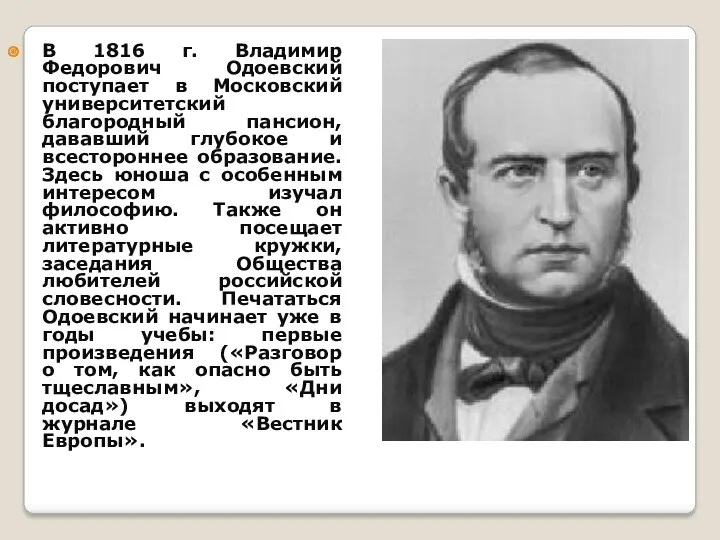 В 1816 г. Владимир Федорович Одоевский поступает в Московский университетский благородный пансион, дававший глубокое и всестороннее образование. Здесь юноша с особенным интересом изучал философию. Также он активно посещает литературные кружки, заседания Общества любителей российской словесности. Печататься Одоевский начинает уже в годы учебы: первые произведения («Разговор о том, как опасно быть тщеславным», «Дни досад») выходят в журнале «Вестник Европы».